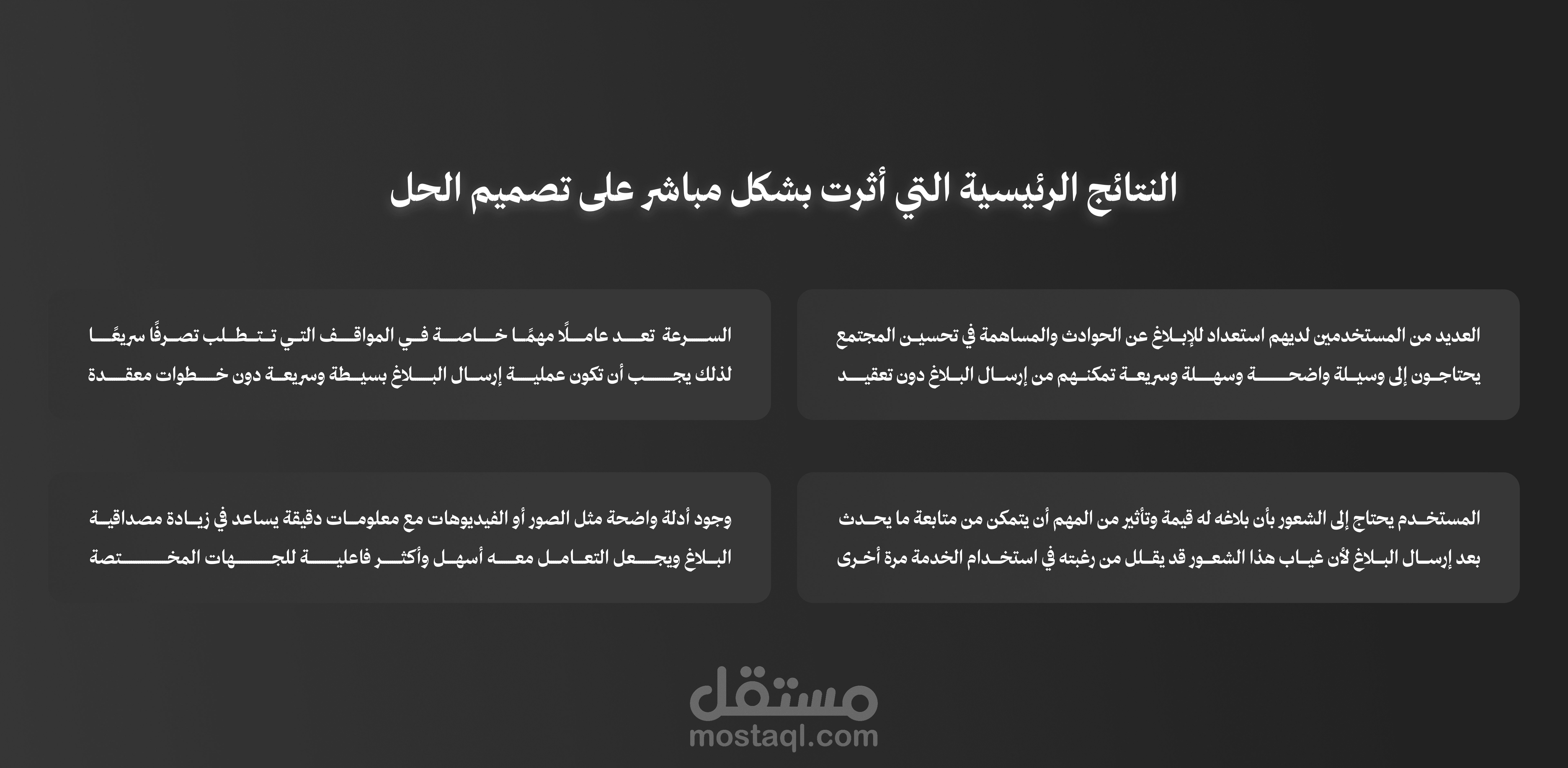 النتائج الرئيسية التي أثرت بشكل مباشر على تصميم الحل

العديد من المستخدمين لديهم استعداد للإبلاغ عن الحوادث والمساهمة في تحسين المجتمع يحتاجون إلى وسيلة واضحة وسهلة وسريعة تمكنهم من إرسال البلاغ دون تعقيد

السرعة تعد عاملًا مهمًا خاصة في المواقف التي تتطلب تصرفًا سريعًا لذلك يجب أن تكون عملية إرسال البلاغ بسيطة وسريعة دون خطوات معقدة

المستخدم يحتاج إلى الشعور بأن بلاغه له قيمة وتأثير من المهم أن يتمكن من متابعة ما يحدث بعد إرسال البلاغ لأن غياب هذا الشعور قد يقلل من رغبته في استخدام الخدمة مرة أخرى

وجود أدلة واضحة مثل الصور أو الفيديوهات مع معلومات دقيقة يساعد في زيادة مصداقية البلاغ ويجعل التعامل معه أسهل وأكثر فاعلية للجهات المختصة

مستقل
mostaql.com